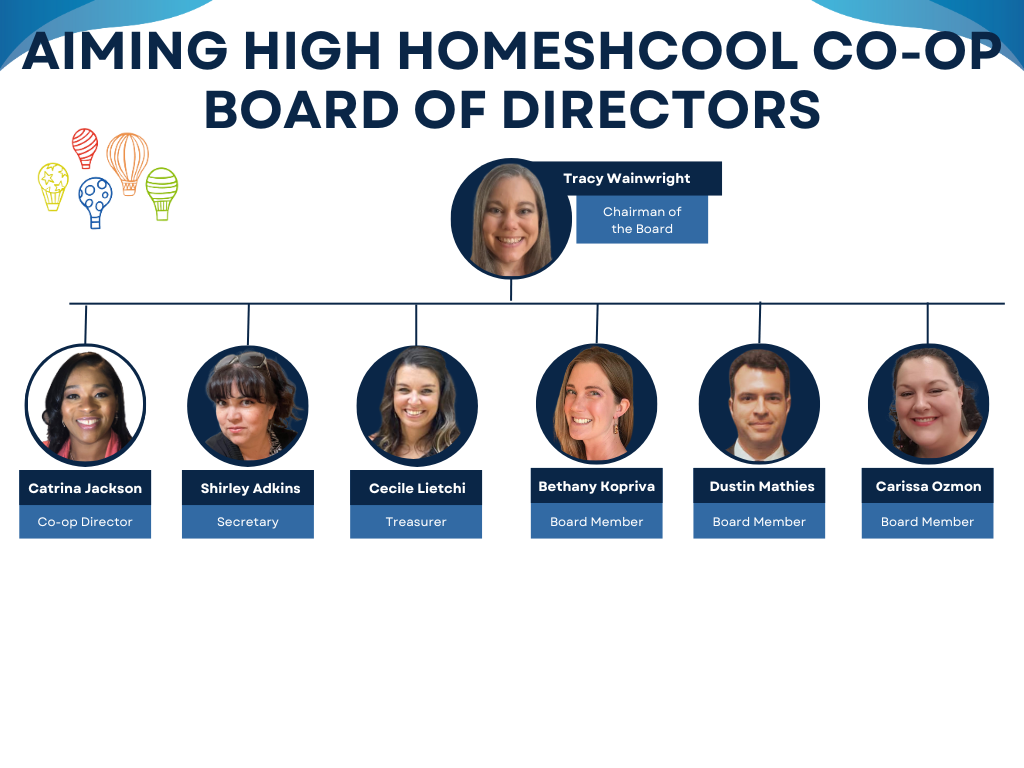 AIMING HIGH HOMESHCOOL CO-OP BOARD OF DIRECTORS

Tracy Wainwright
Chairman of the Board

Catrina Jackson
Co-op Director

Shirley Adkins
Secretary

Cecile Lietchi
Treasurer

Bethany Kopriva
Board Member

Dustin Mathies
Board Member

Carissa Ozmon
Board Member